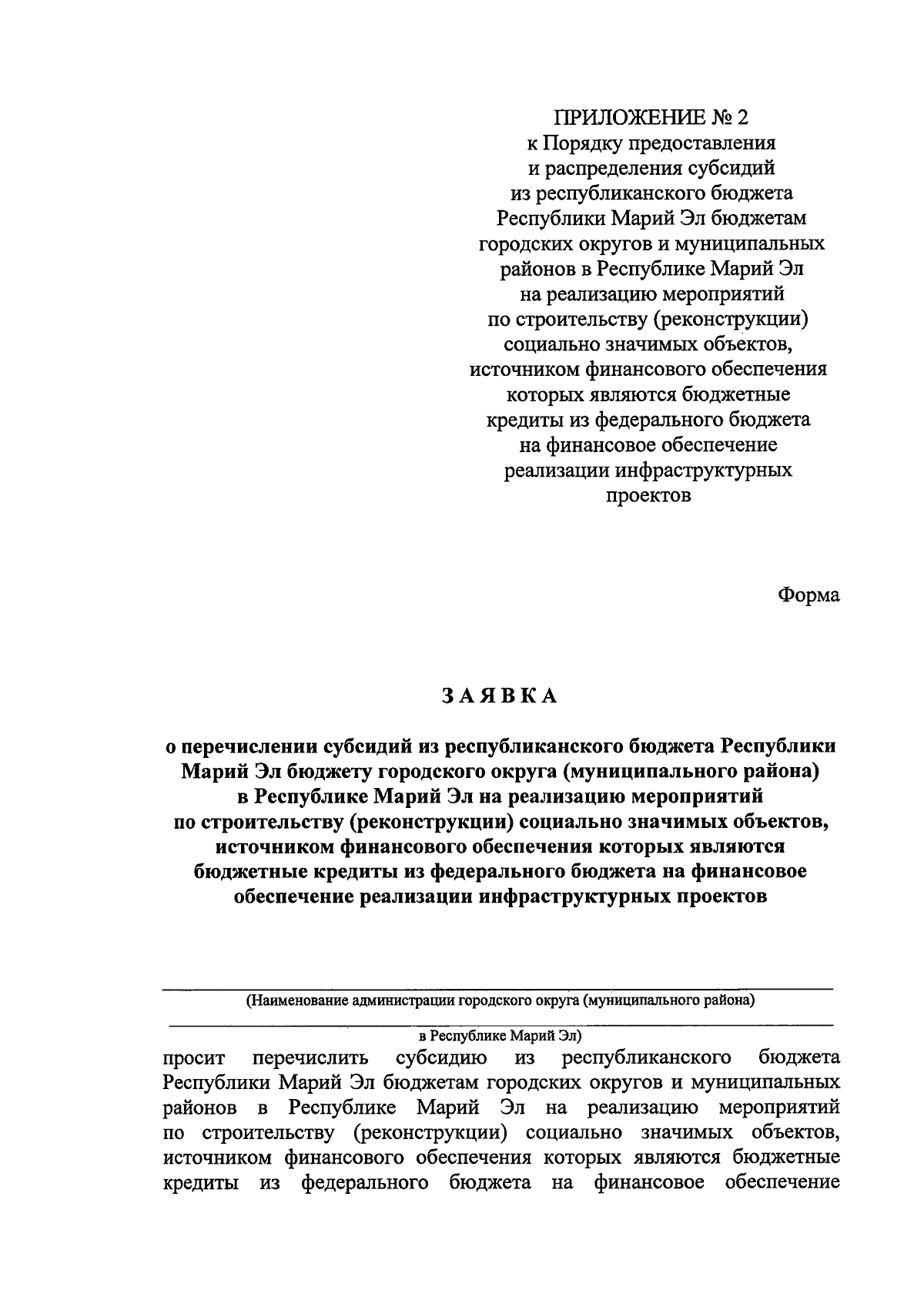 ПРИЛОЖЕНИЕ № 2
к Порядку предоставления и распределения субсидий из республиканского бюджета Республики Марий Эл бюджетам городских округов и муниципальных районов в Республике Марий Эл на реализацию мероприятий по строительству (реконструкции) социально значимых объектов, источником финансового обеспечения которых являются бюджетные кредиты из федерального бюджета на финансовое обеспечение реализации инфраструктурных проектов

Форма

ЗАЯВКА

о перечислении субсидий из республиканского бюджета Республики Марий Эл бюджету городского округа (муниципального района) в Республике Марий Эл на реализацию мероприятий по строительству (реконструкции) социально значимых объектов, источником финансового обеспечения которых являются бюджетные кредиты из федерального бюджета на финансовое обеспечение реализации инфраструктурных проектов

(Наименование администрации городского округа (муниципального района)

в Республике Марий Эл)

просит перечислить субсидию из республиканского бюджета Республики Марий Эл бюджетам городских округов и муниципальных районов в Республике Марий Эл на реализацию мероприятий по строительству (реконструкции) социально значимых объектов, источником финансового обеспечения которых являются бюджетные кредиты из федерального бюджета на финансовое обеспечение